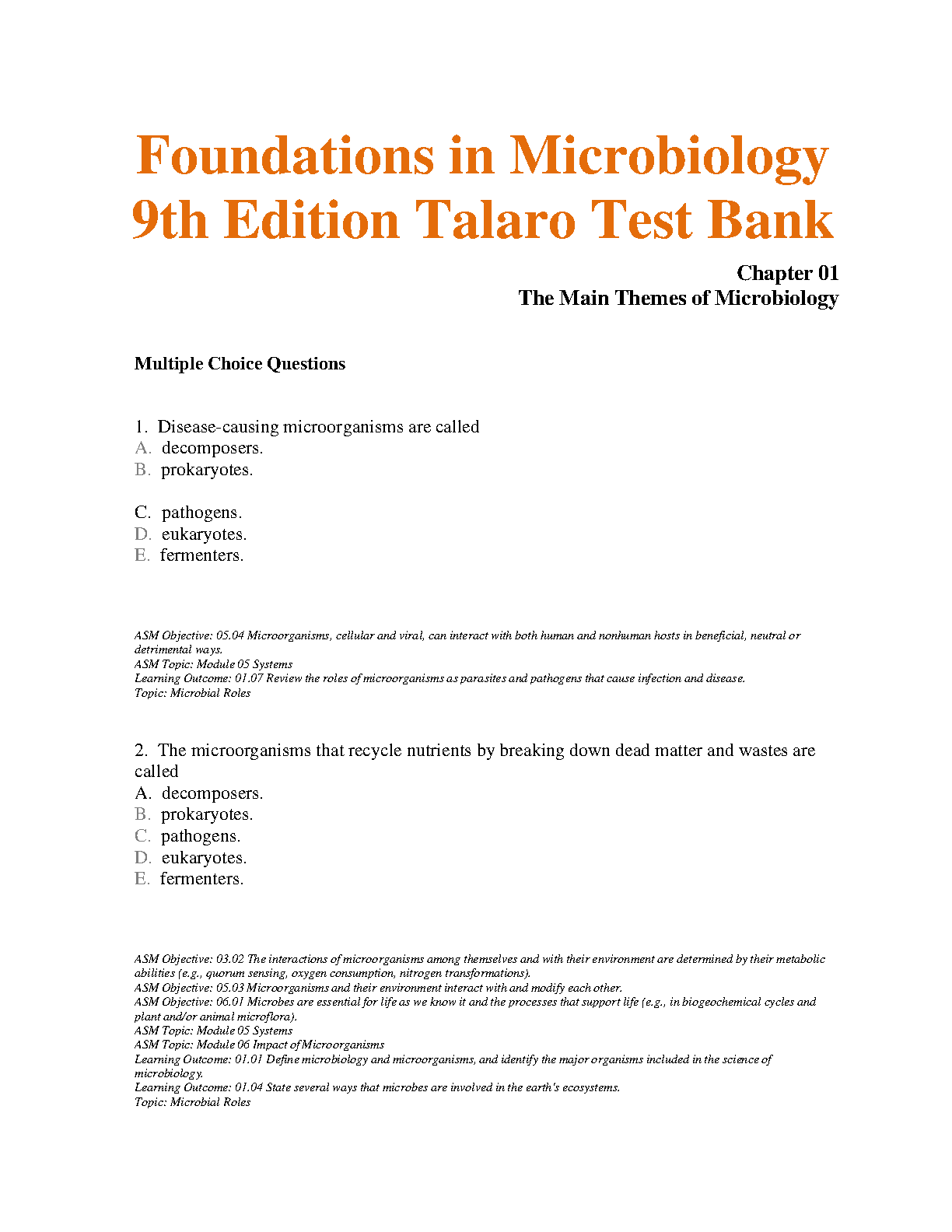 Foundations in Microbiology 9th Edition Talaro Test Bank

Chapter 01
The Main Themes of Microbiology

Multiple Choice Questions

1. Disease-causing microorganisms are called
A. decomposers.
B. prokaryotes.

C. pathogens.
D. eukaryotes.
E. fermenters.

ASM Objective: 05.04 Microorganisms, cellular and viral, can interact with both human and nonhuman hosts in beneficial, neutral or detrimental ways.
ASM Topic: Module 05 Systems
Learning Outcome: 01.07 Review the roles of microorganisms as parasites and pathogens that cause infection and disease.
Topic: Microbial Roles

2. The microorganisms that recycle nutrients by breaking down dead matter and wastes are called
A. decomposers.
B. prokaryotes.
C. pathogens.
D. eukaryotes.
E. fermenters.

ASM Objective: 03.02 The interactions of microorganisms among themselves and with their environment are determined by their metabolic abilities (e.g., quorum sensing, oxygen consumption, nitrogen transformations).
ASM Objective: 05.03 Microorganisms and their environment interact with and modify each other.
ASM Objective: 06.01 Microbes are essential for life as we know it and the processes that support life (e.g., in biogeochemical cycles and plant and/or animal microflora).
ASM Topic: Module 05 Systems
ASM Topic: Module 06 Impact of Microorganisms
Learning Outcome: 01.01 Define microbiology and microorganisms, and identify the major organisms included in the science of microbiology.
Learning Outcome: 01.04 State several ways that microbes are involved in the earth's ecosystems.
Topic: Microbial Roles